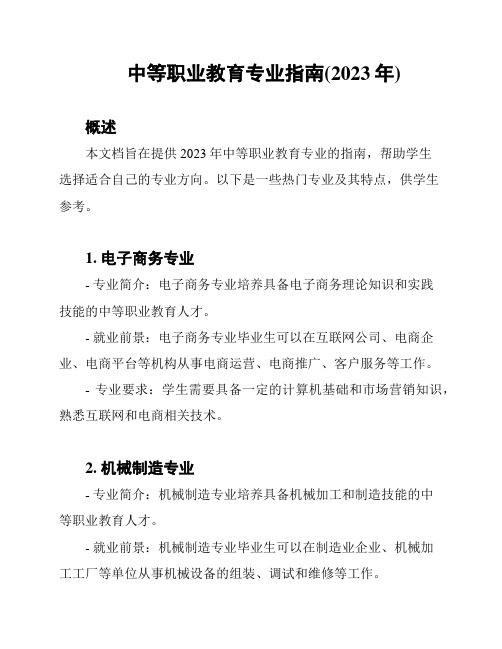 中等职业教育专业指南(2023 年)

概述

本文档旨在提供 2023 年中等职业教育专业的指南，帮助学生选择适合自己的专业方向。以下是一些热门专业及其特点，供学生参考。

1. 电子商务专业

- 专业简介：电子商务专业培养具备电子商务理论知识和实践技能的中等职业教育人才。

- 就业前景：电子商务专业毕业生可以在互联网公司、电商企业、电商平台等机构从事电商运营、电商推广、客户服务等工作。

- 专业要求：学生需要具备一定的计算机基础和市场营销知识，熟悉互联网和电商相关技术。

2. 机械制造专业

- 专业简介：机械制造专业培养具备机械加工和制造技能的中等职业教育人才。

- 就业前景：机械制造专业毕业生可以在制造业企业、机械加工工厂等单位从事机械设备的组装、调试和维修等工作。